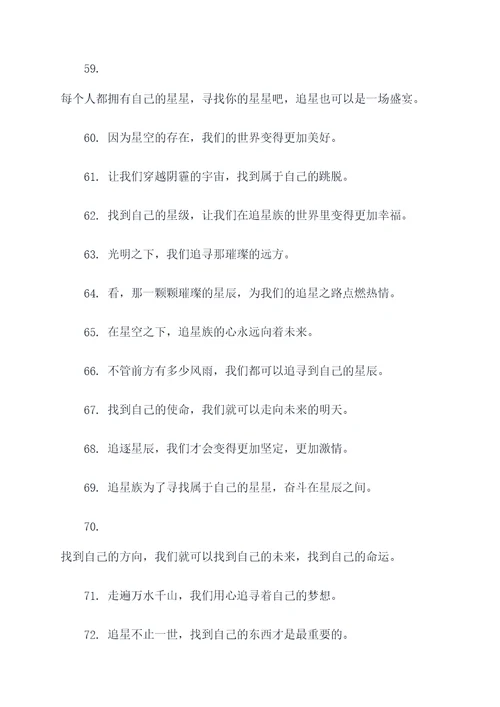 59.

每个人都拥有自己的星星，寻找你的星星吧，追星也可以是一场盛宴。

60. 因为星空的存在，我们的世界变得更加美好。

61. 让我们穿越阴霾的宇宙，找到属于自己的跳脱。

62. 找到自己的星级，让我们在追星族的世界里变得更加幸福。

63. 光明之下，我们追寻那璀璨的远方。

64. 看，那一颗颗璀璨的星辰，为我们的追星之路点燃热情。

65. 在星空之下，追星族的心永远向着未来。

66. 不管前方有多少风雨，我们都可以追寻到自己的星辰。

67. 找到自己的使命，我们就可以走向未来的明天。

68. 追逐星辰，我们才会变得更加坚定，更加激情。

69. 追星族为了寻找属于自己的星星，奋斗在星辰之间。

70.

找到自己的方向，我们就可以找到自己的未来，找到自己的命运。

71. 走遍万水千山，我们用心追寻着自己的梦想。

72. 追星不止一世，找到自己的东西才是最重要的。